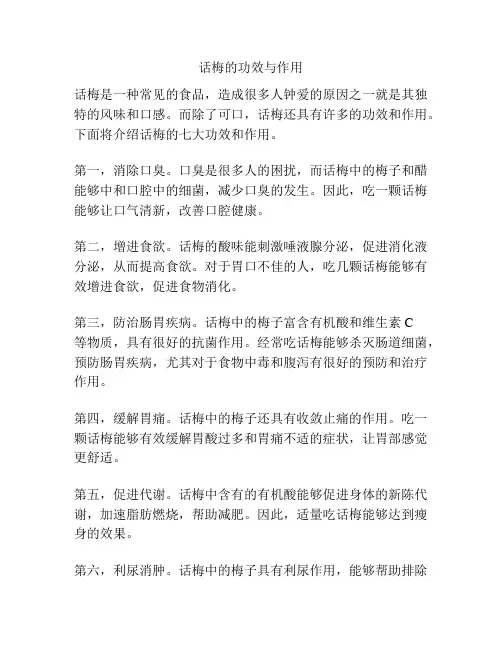 话梅的功效与作用

话梅是一种常见的食品，造成很多人钟爱的原因之一就是其独特的风味和口感。而除了可口，话梅还具有许多的功效和作用。下面将介绍话梅的七大功效和作用。

第一，消除口臭。口臭是很多人的困扰，而话梅中的梅子和醋能够中和口腔中的细菌，减少口臭的发生。因此，吃一颗话梅能够让口气清新，改善口腔健康。

第二，增进食欲。话梅的酸味能刺激唾液腺分泌，促进消化液分泌，从而提高食欲。对于胃口不佳的人，吃几颗话梅能够有效增进食欲，促进食物消化。

第三，防治肠胃疾病。话梅中的梅子富含有机酸和维生素 C 等物质，具有很好的抗菌作用。经常吃话梅能够杀灭肠道细菌，预防肠胃疾病，尤其对于食物中毒和腹泻有很好的预防和治疗作用。

第四，缓解胃痛。话梅中的梅子还具有收敛止痛的作用。吃一颗话梅能够有效缓解胃酸过多和胃痛不适的症状，让胃部感觉更舒适。

第五，促进代谢。话梅中含有的有机酸能够促进身体的新陈代谢，加速脂肪燃烧，帮助减肥。因此，适量吃话梅能够达到瘦身的效果。

第六，利尿消肿。话梅中的梅子具有利尿作用，能够帮助排除